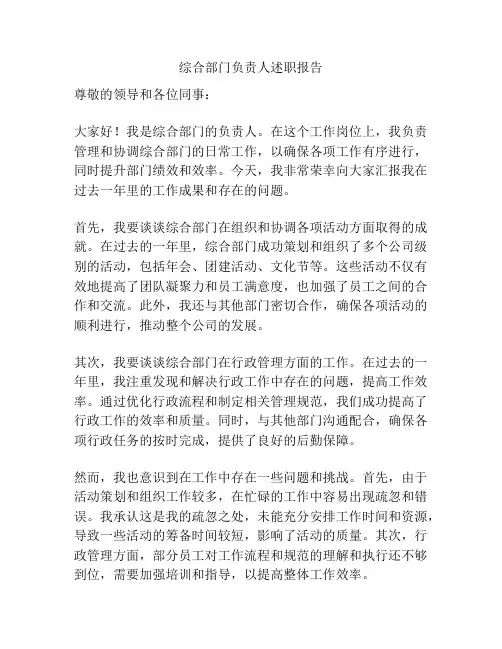 综合部门负责人述职报告

尊敬的领导和各位同事：

大家好！我是综合部门的负责人。在这个工作岗位上，我负责管理和协调综合部门的日常工作，以确保各项工作有序进行，同时提升部门绩效和效率。今天，我非常荣幸向大家汇报我在过去一年里的工作成果和存在的问题。

首先，我要谈谈综合部门在组织和协调各项活动方面取得的成就。在过去的一年里，综合部门成功策划和组织了多个公司级别的活动，包括年会、团建活动、文化节等。这些活动不仅有效地提高了团队凝聚力和员工满意度，也加强了员工之间的合作和交流。此外，我还与其他部门密切合作，确保各项活动的顺利进行，推动整个公司的发展。

其次，我要谈谈综合部门在行政管理方面的工作。在过去的一年里，我注重发现和解决行政工作中存在的问题，提高工作效率。通过优化行政流程和制定相关管理规范，我们成功提高了行政工作的效率和质量。同时，与其他部门沟通配合，确保各项行政任务的按时完成，提供了良好的后勤保障。

然而，我也意识到在工作中存在一些问题和挑战。首先，由于活动策划和组织工作较多，在忙碌的工作中容易出现疏忽和错误。我承认这是我的疏忽之处，未能充分安排工作时间和资源，导致一些活动的筹备时间较短，影响了活动的质量。其次，行政管理方面，部分员工对工作流程和规范的理解和执行还不够到位，需要加强培训和指导，以提高整体工作效率。